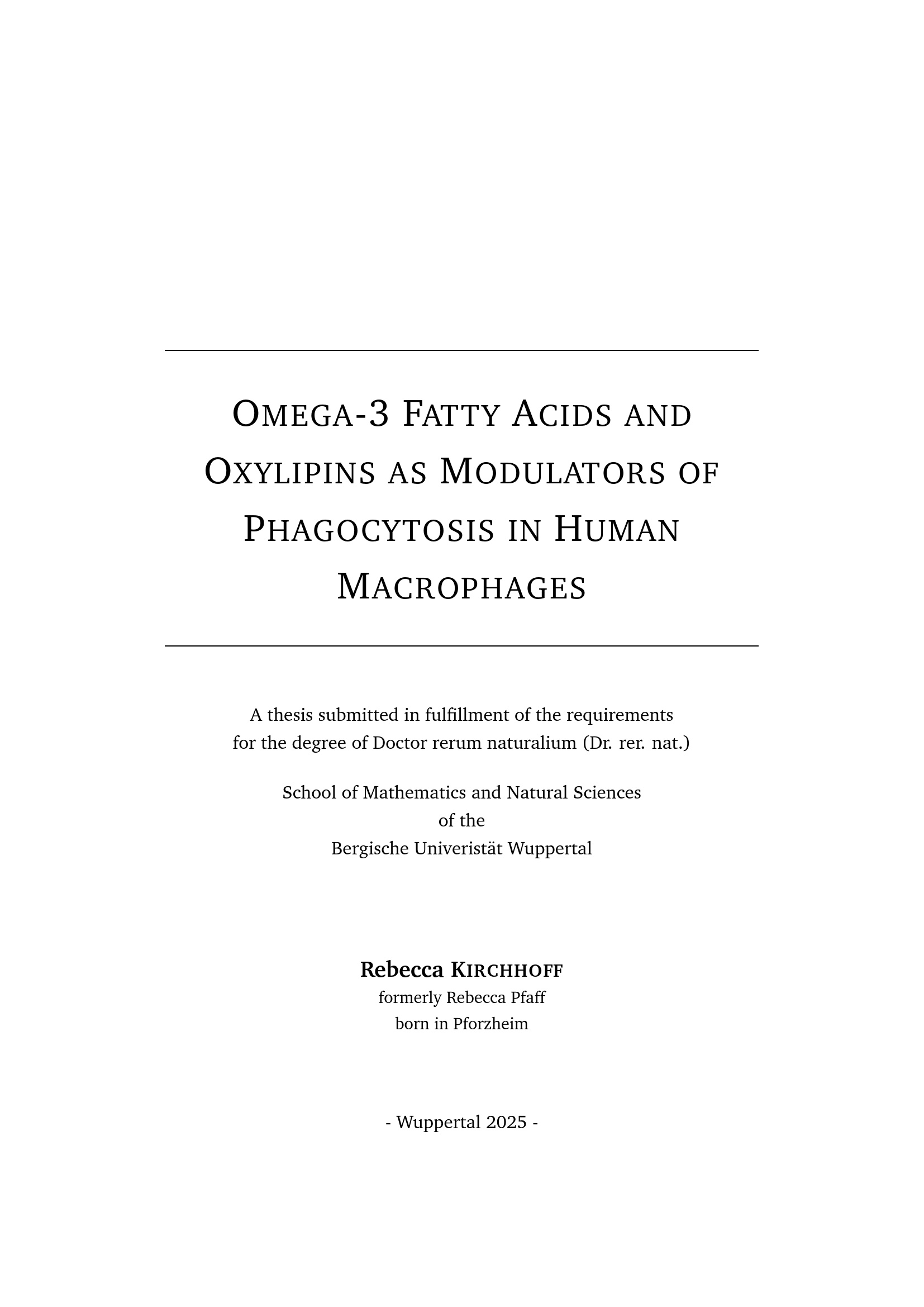 OMEGA-3 FATTY ACIDS AND OXYLIPINS AS MODULATORS OF PHAGOCYTOSIS IN HUMAN MACROPHAGES

A thesis submitted in fulfillment of the requirements
for the degree of Doctor rerum naturalium (Dr. rer. nat.)

School of Mathematics and Natural Sciences
of the
Bergische Univeristät Wuppertal

Rebecca KIRCHHOFF
formerly Rebecca Pfaff
born in Pforzheim

- Wuppertal 2025 -